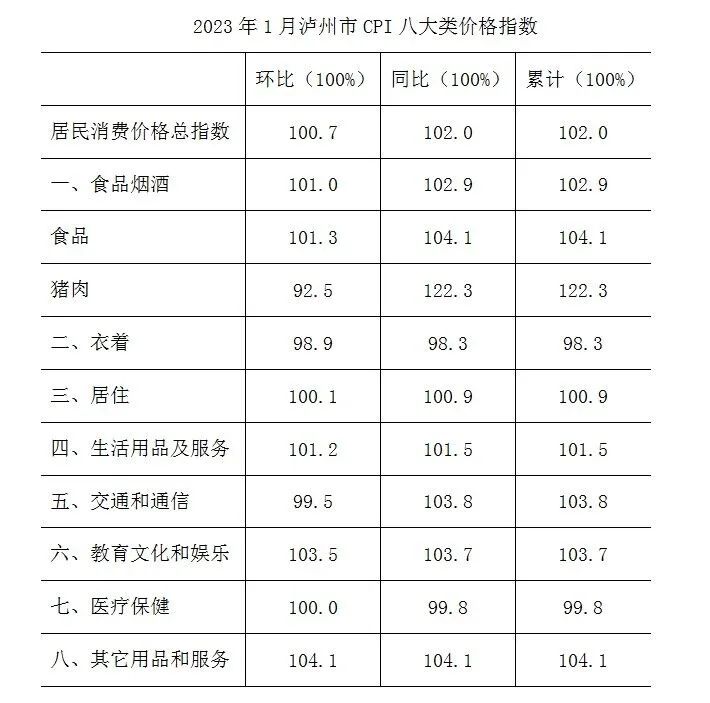 2023 年 1 月泸州市 CPI 八大类价格指数

| | 环比（100%） | 同比（100%） | 累计（100%） |
|---|---|---|---|
| 居民消费价格总指数 | 100.7 | 102.0 | 102.0 |
| 一、食品烟酒 | 101.0 | 102.9 | 102.9 |
| 食品 | 101.3 | 104.1 | 104.1 |
| 猪肉 | 92.5 | 122.3 | 122.3 |
| 二、衣着 | 98.9 | 98.3 | 98.3 |
| 三、居住 | 100.1 | 100.9 | 100.9 |
| 四、生活用品及服务 | 101.2 | 101.5 | 101.5 |
| 五、交通和通信 | 99.5 | 103.8 | 103.8 |
| 六、教育文化和娱乐 | 103.5 | 103.7 | 103.7 |
| 七、医疗保健 | 100.0 | 99.8 | 99.8 |
| 八、其它用品和服务 | 104.1 | 104.1 | 104.1 |